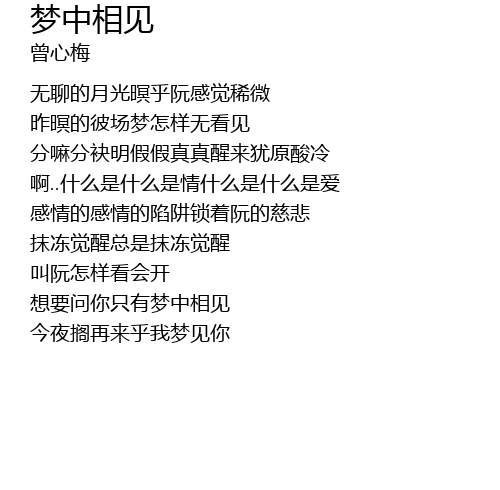 梦中相见
曾心梅

无聊的月光暝乎阮感觉稀微
昨暝的彼场梦怎样无看见
分嘛分袂明假假真真醒来犹原酸冷
啊..什么是什么是情什么是什么是爱
感情的感情的陷阱锁着阮的慈悲
抹冻觉醒总是抹冻觉醒
叫阮怎样看会开
想要问你只有梦中相见
今夜搁再来乎我梦见你